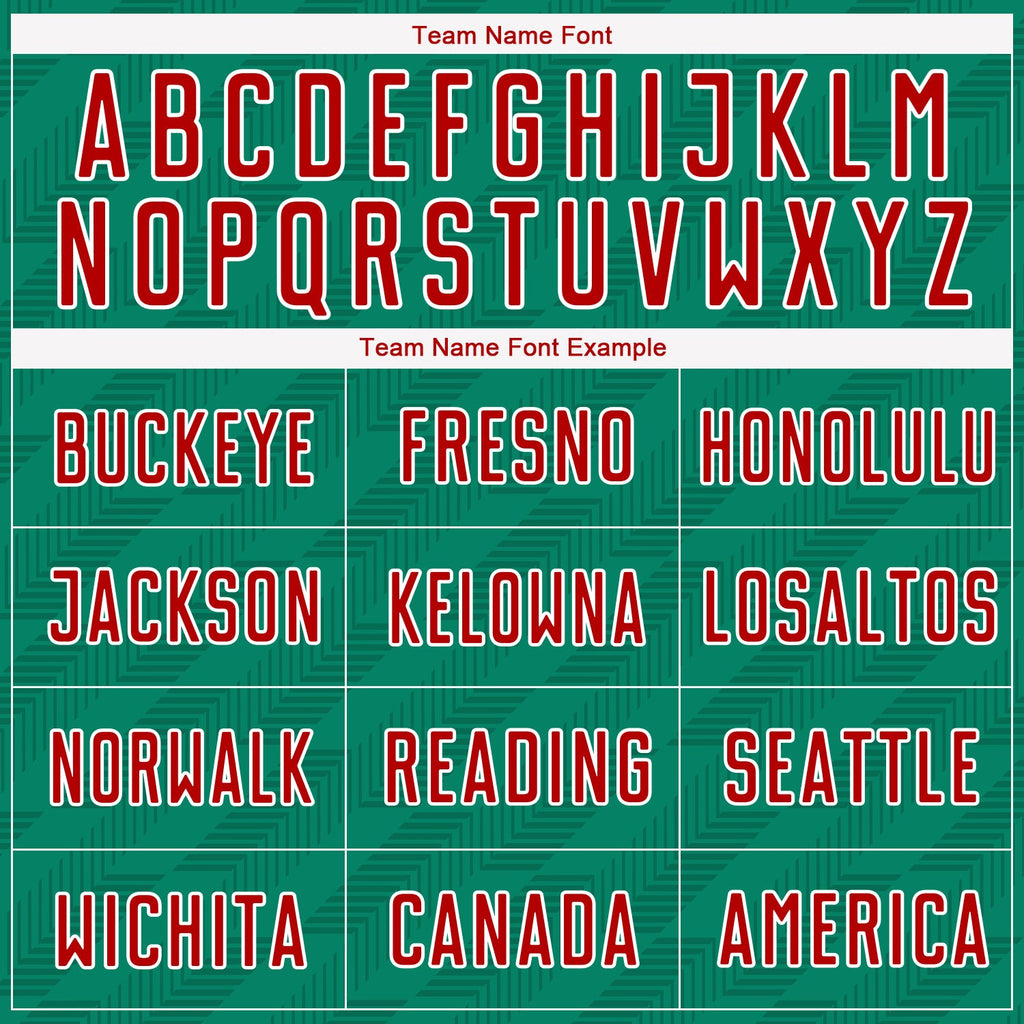 Team Name Font

ABCDEFGHIJKLM
NOPQRSTUVWXYZ

Team Name Font Example

| BUCKEYE | FRESNO | HONOLULU |
|---|---|---|
| JACKSON | KELOWNA | LOSALTOS |
| NORWALK | READING | SEATTLE |
| WICHITA | CANADA | AMERICA |